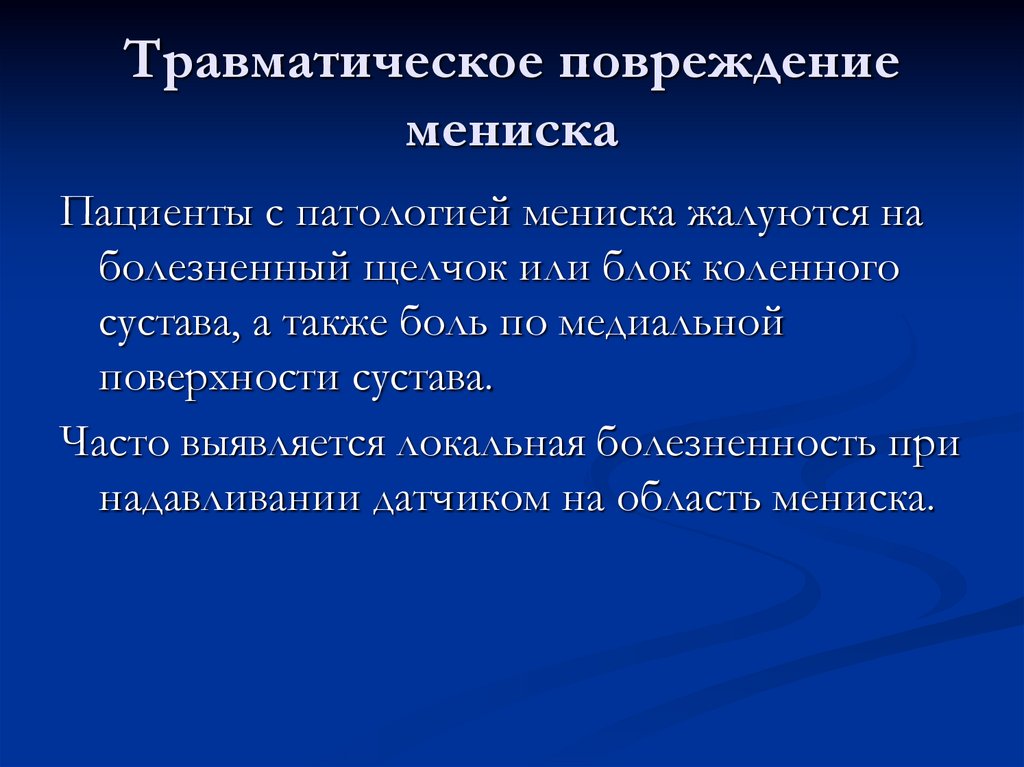 Травматическое повреждение мениска

Пациенты с патологией мениска жалуются на болезненный щелчок или блок коленного сустава, а также боль по медиальной поверхности сустава.

Часто выявляется локальная болезненность при надавливании датчиком на область мениска.